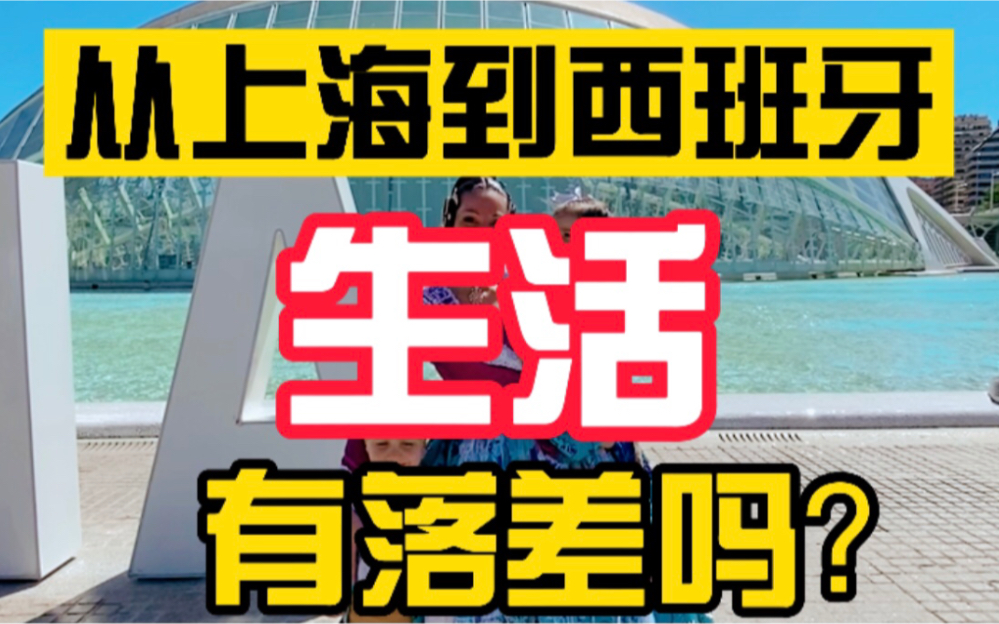 从上海到西班牙

生活

有落差吗？